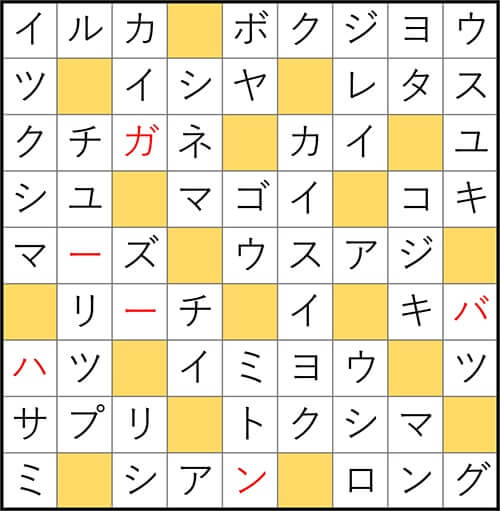 | イ | ル | カ |  | ボ | ク | ジ | ヨ | ウ |
|---|---|---|---|---|---|---|---|---|
| ツ |  | イ | シ | ヤ |  | レ | タ | ス |
| ク | チ | ガ | ネ |  | カ | イ |  | ユ |
| シ | ユ |  | マ | ゴ | イ |  | コ | キ |
| マ | ー | ズ |  | ウ | ス | ア | ジ |  |
|  | リ | ー | チ |  | イ |  | キ | バ |
| ハ | ツ |  | イ | ミ | ヨ | ウ |  | ツ |
| サ | プ | リ |  | ト | ク | シ | マ |  |
| ミ |  | シ | ア | ン |  | ロ | ン | グ |